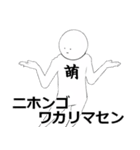 萌

ニホンゴ
ワカリマセン